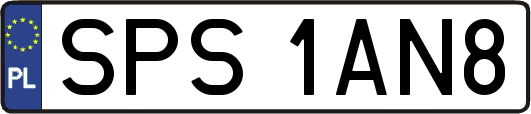 PL
SPS 1AN8